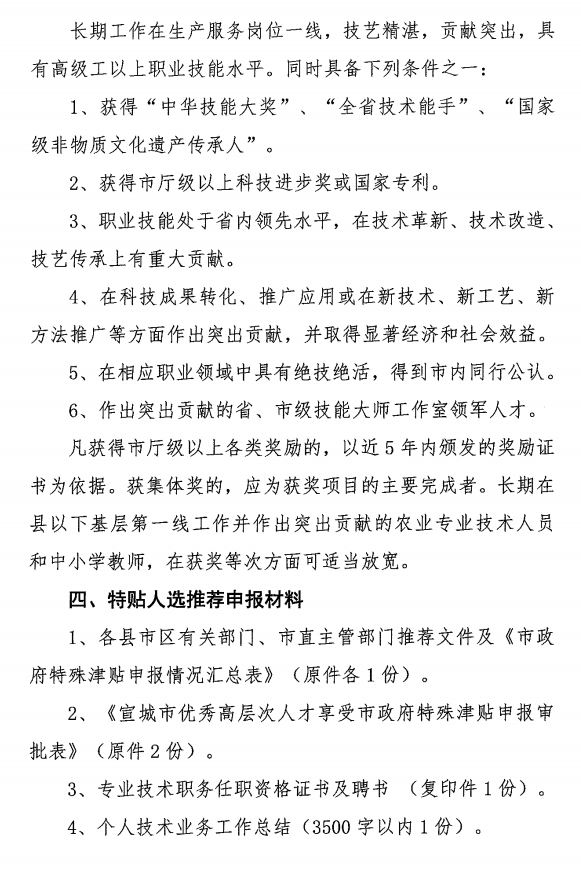 长期工作在生产服务岗位一线，技艺精湛，贡献突出，具有高级工以上职业技能水平。同时具备下列条件之一：

1、获得“中华技能大奖”、“全省技术能手”、“国家级非物质文化遗产传承人”。

2、获得市厅级以上科技进步奖或国家专利。

3、职业技能处于省内领先水平，在技术革新、技术改造、技艺传承上有重大贡献。

4、在科技成果转化、推广应用或在新技术、新工艺、新方法推广等方面作出突出贡献，并取得显著经济和社会效益。

5、在相应职业领域中具有绝技绝活，得到市内同行公认。

6、作出突出贡献的省、市级技能大师工作室领军人才。

凡获得市厅级以上各类奖励的，以近5年内颁发的奖励证书为依据。获集体奖的，应为获奖项目的主要完成者。长期在县以下基层第一线工作并作出突出贡献的农业专业技术人员和中小学教师，在获奖等次方面可适当放宽。

四、特贴人选推荐申报材料

1、各县市区有关部门、市直主管部门推荐文件及《市政府特殊津贴申报情况汇总表》（原件各1份）。

2、《宣城市优秀高层次人才享受市政府特殊津贴申报审批表》（原件2份）。

3、专业技术职务任职资格证书及聘书 （复印件1份）。

4、个人技术业务工作总结（3500字以内1份）。